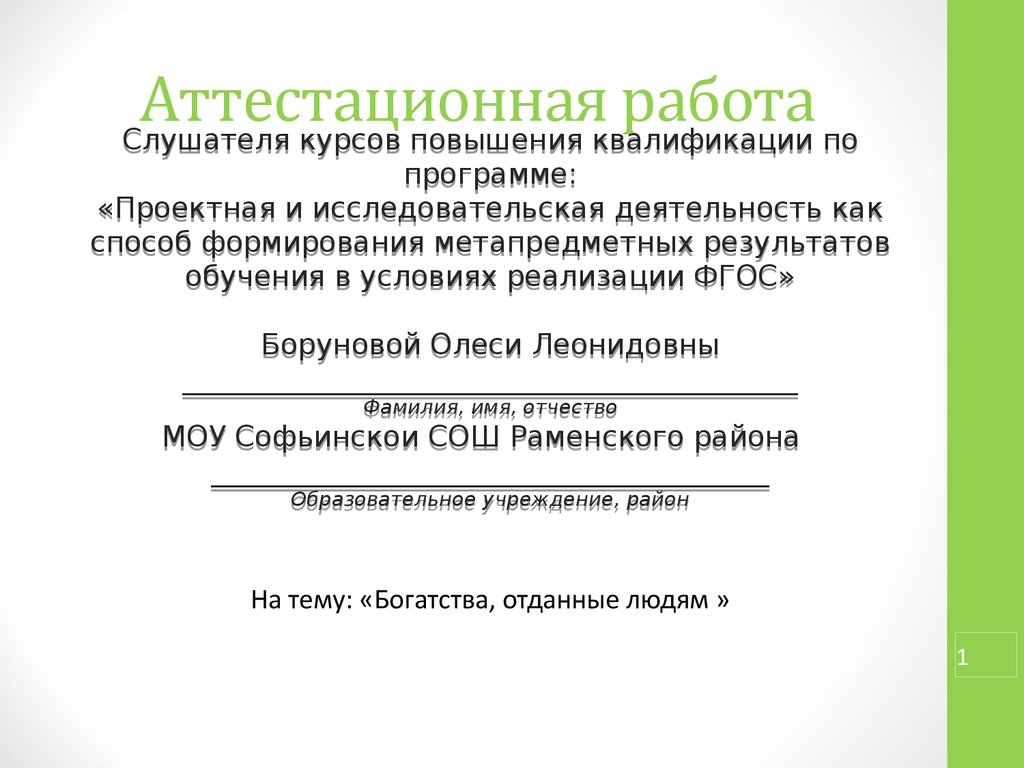 Аттестационная работа

Слушателя курсов повышения квалификации по программе:
«Проектная и исследовательская деятельность как способ формирования метапредметных результатов обучения в условиях реализации ФГОС»

Боруновой Олеси Леонидовны

Фамилия, имя, отчество

МОУ Софьинской СОШ Раменского района

Образовательное учреждение, район

На тему: «Богатства, отданные людям »

1